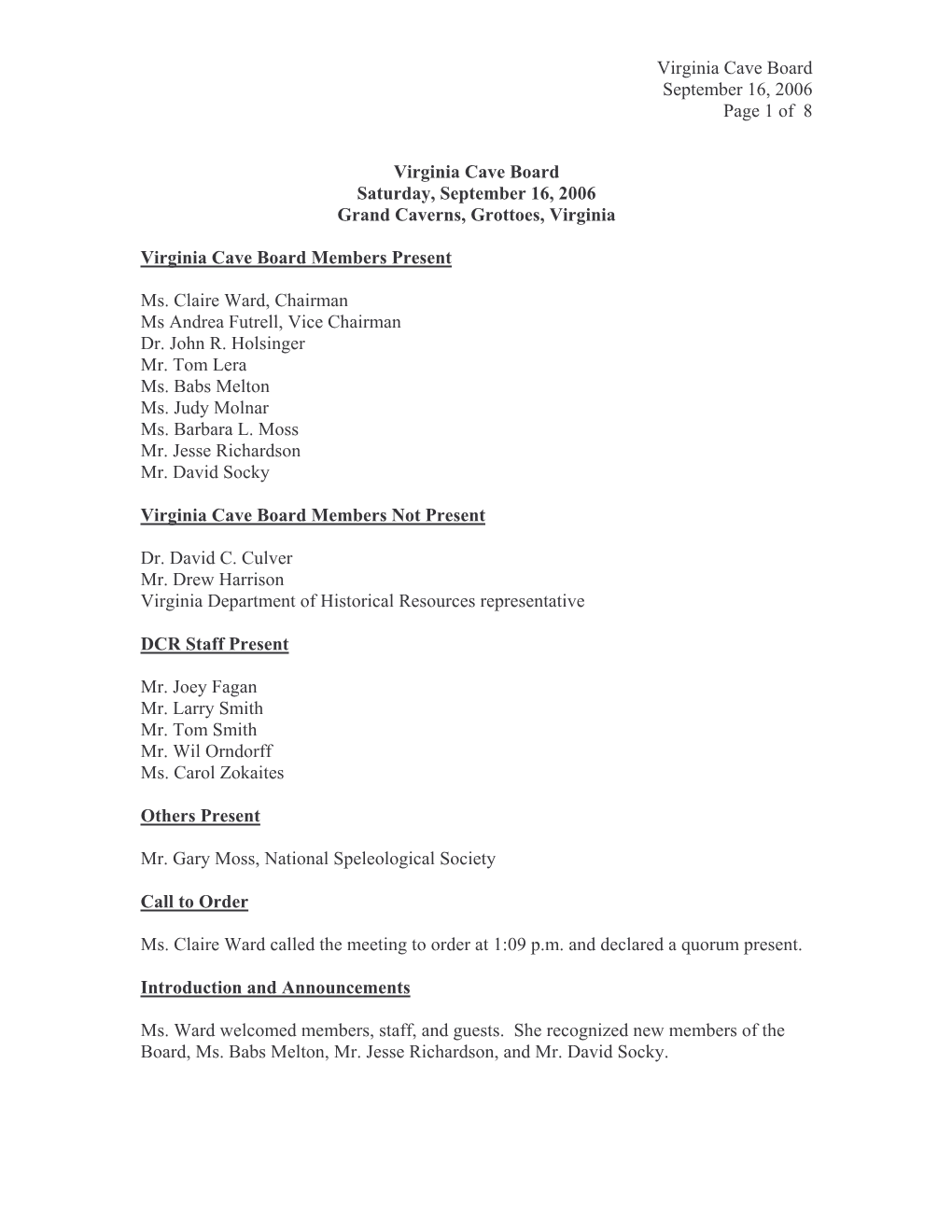 Virginia Cave Board
September 16, 2006
Page 1 of 8

Virginia Cave Board
Saturday, September 16, 2006
Grand Caverns, Grottoes, Virginia

Virginia Cave Board Members Present

Ms. Claire Ward, Chairman
Ms Andrea Futrell, Vice Chairman
Dr. John R. Holsinger
Mr. Tom Lera
Ms. Babs Melton
Ms. Judy Molnar
Ms. Barbara L. Moss
Mr. Jesse Richardson
Mr. David Socky

Virginia Cave Board Members Not Present

Dr. David C. Culver
Mr. Drew Harrison
Virginia Department of Historical Resources representative

DCR Staff Present

Mr. Joey Fagan
Mr. Larry Smith
Mr. Tom Smith
Mr. Wil Orndorff
Ms. Carol Zokaites

Others Present

Mr. Gary Moss, National Speleological Society

Call to Order

Ms. Claire Ward called the meeting to order at 1:09 p.m. and declared a quorum present.

Introduction and Announcements

Ms. Ward welcomed members, staff, and guests. She recognized new members of the Board, Ms. Babs Melton, Mr. Jesse Richardson, and Mr. David Socky.